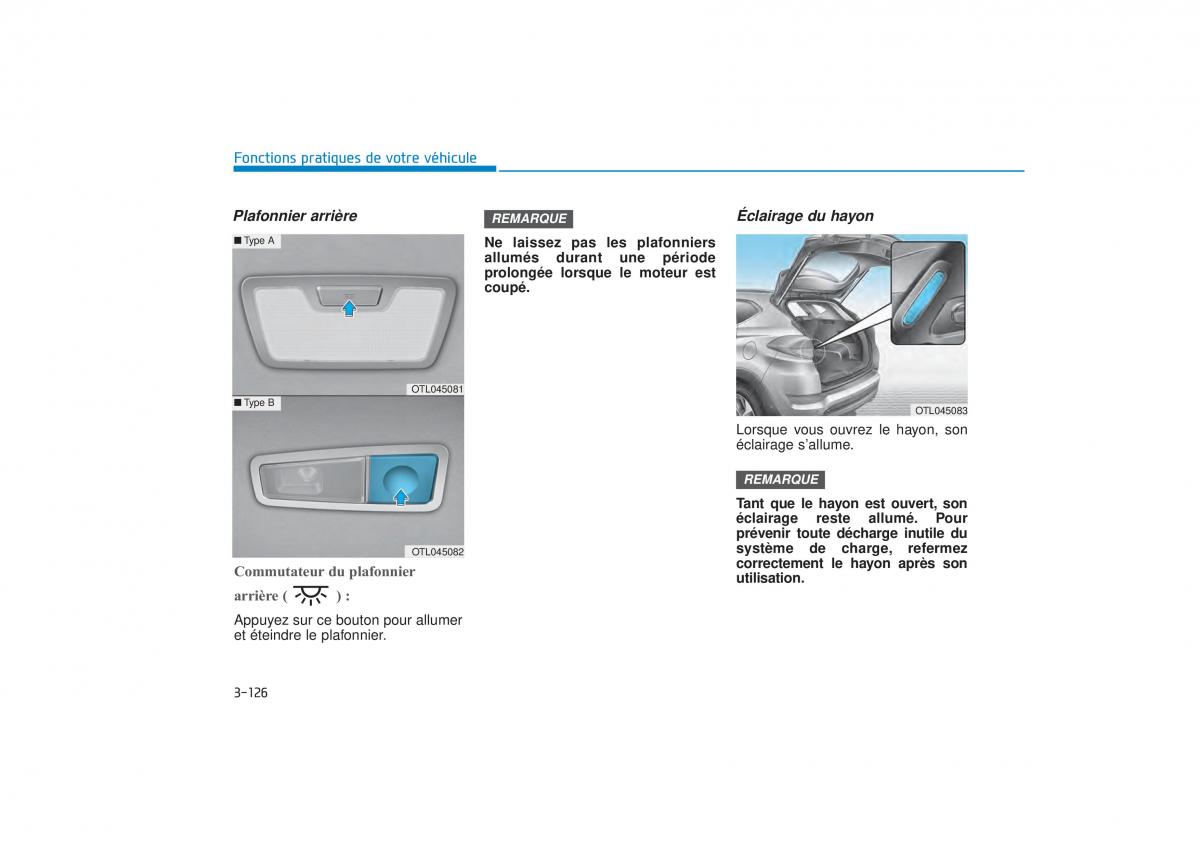 Fonctions pratiques de votre véhicule

Plafonnier arrière

■ Type A

OTL045081

■ Type B

OTL045082

Commutateur du plafonnier arrière ( ) :

Appuyez sur ce bouton pour allumer et éteindre le plafonnier.

REMARQUE

Ne laissez pas les plafonniers allumés durant une période prolongée lorsque le moteur est coupé.

Éclairage du hayon

OTL045083

Lorsque vous ouvrez le hayon, son éclairage s'allume.

REMARQUE

Tant que le hayon est ouvert, son éclairage reste allumé. Pour prévenir toute décharge inutile du système de charge, refermez correctement le hayon après son utilisation.

3-126